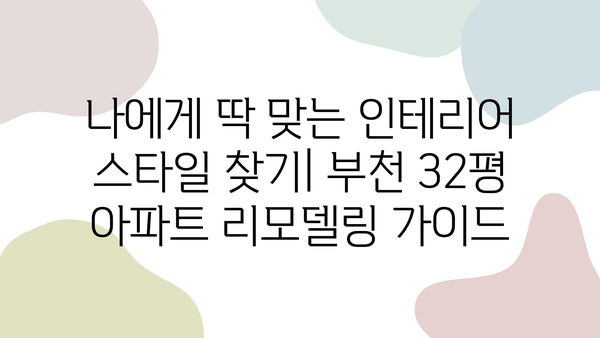 나에게 딱 맞는 인테리어 스타일 찾기| 부천 32평 아파트 리모델링 가이드